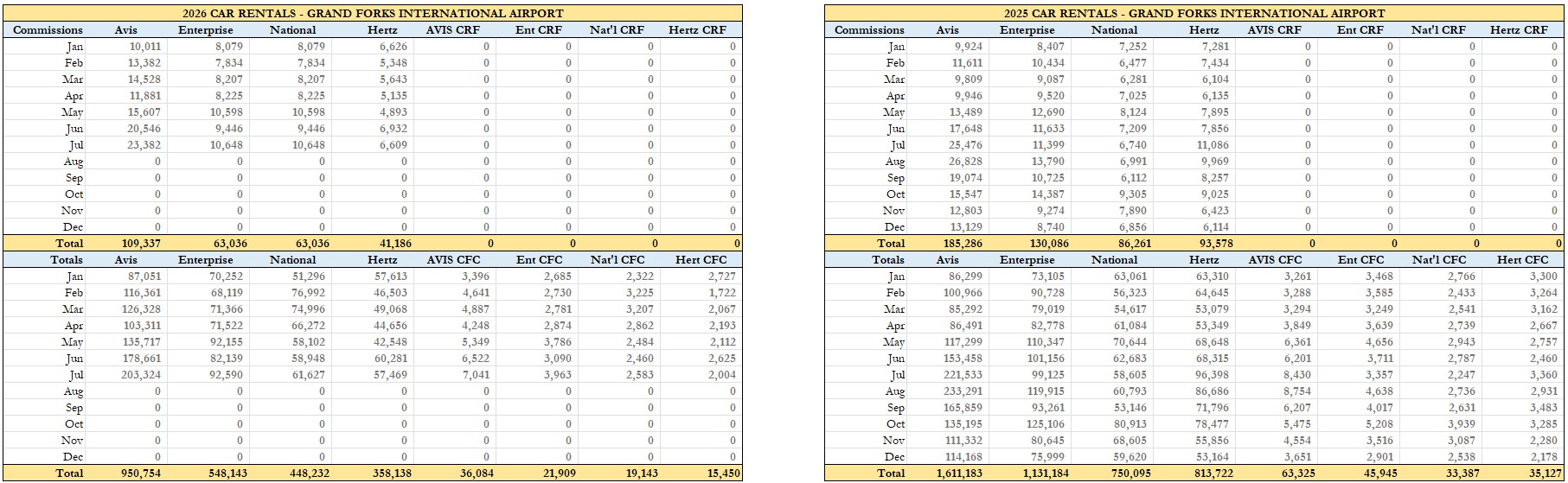 2026 CAR RENTALS - GRAND FORKS INTERNATIONAL AIRPORT

| Commissions | Avis | Enterprise | National | Hertz | AVIS CRF | Ent CRF | Nat'l CRF | Hertz CRF |
|---|---|---|---|---|---|---|---|---|
| Jan | 10,011 | 8,079 | 8,079 | 6,626 | 0 | 0 | 0 | 0 |
| Feb | 13,382 | 7,834 | 7,834 | 5,348 | 0 | 0 | 0 | 0 |
| Mar | 14,528 | 8,207 | 8,207 | 5,643 | 0 | 0 | 0 | 0 |
| Apr | 11,881 | 8,225 | 8,225 | 5,135 | 0 | 0 | 0 | 0 |
| May | 15,607 | 10,598 | 10,598 | 4,893 | 0 | 0 | 0 | 0 |
| Jun | 20,546 | 9,446 | 9,446 | 6,932 | 0 | 0 | 0 | 0 |
| Jul | 23,382 | 10,648 | 10,648 | 6,609 | 0 | 0 | 0 | 0 |
| Aug | 0 | 0 | 0 | 0 | 0 | 0 | 0 | 0 |
| Sep | 0 | 0 | 0 | 0 | 0 | 0 | 0 | 0 |
| Oct | 0 | 0 | 0 | 0 | 0 | 0 | 0 | 0 |
| Nov | 0 | 0 | 0 | 0 | 0 | 0 | 0 | 0 |
| Dec | 0 | 0 | 0 | 0 | 0 | 0 | 0 | 0 |
| Total | 109,337 | 63,036 | 63,036 | 41,186 | 0 | 0 | 0 | 0 |

| Totals | Avis | Enterprise | National | Hertz | AVIS CFC | Ent CFC | Nat'l CFC | Hert CFC |
|---|---|---|---|---|---|---|---|---|
| Jan | 87,051 | 70,252 | 51,296 | 57,613 | 3,396 | 2,685 | 2,322 | 2,727 |
| Feb | 116,361 | 68,119 | 76,992 | 46,503 | 4,641 | 2,730 | 3,225 | 1,722 |
| Mar | 126,328 | 71,366 | 74,996 | 49,068 | 4,887 | 2,781 | 3,207 | 2,067 |
| Apr | 103,311 | 71,522 | 66,272 | 44,656 | 4,248 | 2,874 | 2,862 | 2,193 |
| May | 135,717 | 92,155 | 58,102 | 42,548 | 5,349 | 3,786 | 2,484 | 2,112 |
| Jun | 178,661 | 82,139 | 58,948 | 60,281 | 6,522 | 3,090 | 2,460 | 2,625 |
| Jul | 203,324 | 92,590 | 61,627 | 57,469 | 7,041 | 3,963 | 2,583 | 2,004 |
| Aug | 0 | 0 | 0 | 0 | 0 | 0 | 0 | 0 |
| Sep | 0 | 0 | 0 | 0 | 0 | 0 | 0 | 0 |
| Oct | 0 | 0 | 0 | 0 | 0 | 0 | 0 | 0 |
| Nov | 0 | 0 | 0 | 0 | 0 | 0 | 0 | 0 |
| Dec | 0 | 0 | 0 | 0 | 0 | 0 | 0 | 0 |
| Total | 950,754 | 548,143 | 448,232 | 358,138 | 36,084 | 21,909 | 19,143 | 15,450 |

2025 CAR RENTALS - GRAND FORKS INTERNATIONAL AIRPORT

| Commissions | Avis | Enterprise | National | Hertz | AVIS CRF | Ent CRF | Nat'l CRF | Hertz CRF |
|---|---|---|---|---|---|---|---|---|
| Jan | 9,924 | 8,407 | 7,252 | 7,281 | 0 | 0 | 0 | 0 |
| Feb | 11,611 | 10,434 | 6,477 | 7,434 | 0 | 0 | 0 | 0 |
| Mar | 9,809 | 9,087 | 6,281 | 6,104 | 0 | 0 | 0 | 0 |
| Apr | 9,946 | 9,520 | 7,025 | 6,135 | 0 | 0 | 0 | 0 |
| May | 13,489 | 12,690 | 8,124 | 7,895 | 0 | 0 | 0 | 0 |
| Jun | 17,648 | 11,633 | 7,209 | 7,856 | 0 | 0 | 0 | 0 |
| Jul | 25,476 | 11,399 | 6,740 | 11,086 | 0 | 0 | 0 | 0 |
| Aug | 26,828 | 13,790 | 6,991 | 9,969 | 0 | 0 | 0 | 0 |
| Sep | 19,074 | 10,725 | 6,112 | 8,257 | 0 | 0 | 0 | 0 |
| Oct | 15,547 | 14,387 | 9,305 | 9,025 | 0 | 0 | 0 | 0 |
| Nov | 12,803 | 9,274 | 7,890 | 6,423 | 0 | 0 | 0 | 0 |
| Dec | 13,129 | 8,740 | 6,856 | 6,114 | 0 | 0 | 0 | 0 |
| Total | 185,286 | 130,086 | 86,261 | 93,578 | 0 | 0 | 0 | 0 |

| Totals | Avis | Enterprise | National | Hertz | AVIS CFC | Ent CFC | Nat'l CFC | Hert CFC |
|---|---|---|---|---|---|---|---|---|
| Jan | 86,299 | 73,105 | 63,061 | 63,310 | 3,261 | 3,468 | 2,766 | 3,300 |
| Feb | 100,966 | 90,728 | 56,323 | 64,645 | 3,288 | 3,585 | 2,433 | 3,264 |
| Mar | 85,292 | 79,019 | 54,617 | 53,079 | 3,294 | 3,249 | 2,541 | 3,162 |
| Apr | 86,491 | 82,778 | 61,084 | 53,349 | 3,849 | 3,639 | 2,739 | 2,667 |
| May | 117,299 | 110,347 | 70,644 | 68,648 | 6,361 | 4,656 | 2,943 | 2,757 |
| Jun | 153,458 | 101,156 | 62,683 | 68,315 | 6,201 | 3,711 | 2,787 | 2,460 |
| Jul | 221,533 | 99,125 | 58,605 | 96,398 | 8,430 | 3,357 | 2,247 | 3,360 |
| Aug | 233,291 | 119,915 | 60,793 | 86,686 | 8,754 | 4,638 | 2,736 | 2,931 |
| Sep | 165,859 | 93,261 | 53,146 | 71,796 | 6,207 | 4,017 | 2,631 | 3,483 |
| Oct | 135,195 | 125,106 | 80,913 | 78,477 | 5,475 | 5,208 | 3,939 | 3,285 |
| Nov | 111,332 | 80,645 | 68,605 | 55,856 | 4,554 | 3,516 | 3,087 | 2,280 |
| Dec | 114,168 | 75,999 | 59,620 | 53,164 | 3,651 | 2,901 | 2,538 | 2,178 |
| Total | 1,611,183 | 1,131,184 | 750,095 | 813,722 | 63,325 | 45,945 | 33,387 | 35,127 |